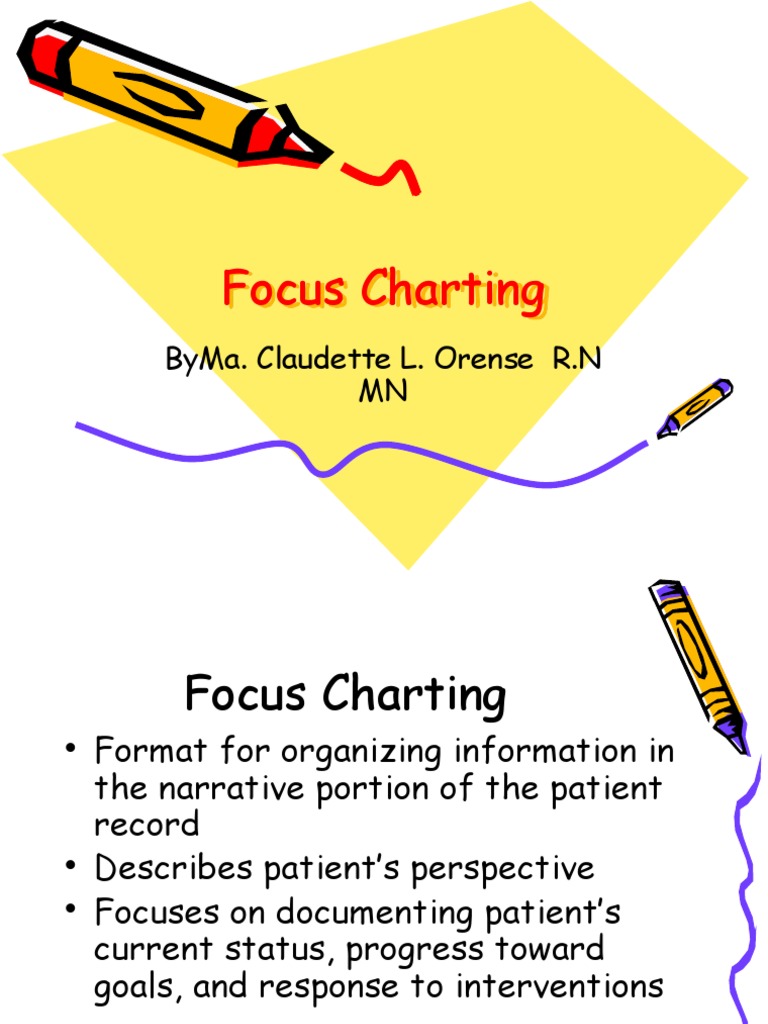 Focus Charting

ByMa. Claudette L. Orense R.N MN

Focus Charting

• Format for organizing information in the narrative portion of the patient record
• Describes patient's perspective
• Focuses on documenting patient's current status, progress toward goals, and response to interventions